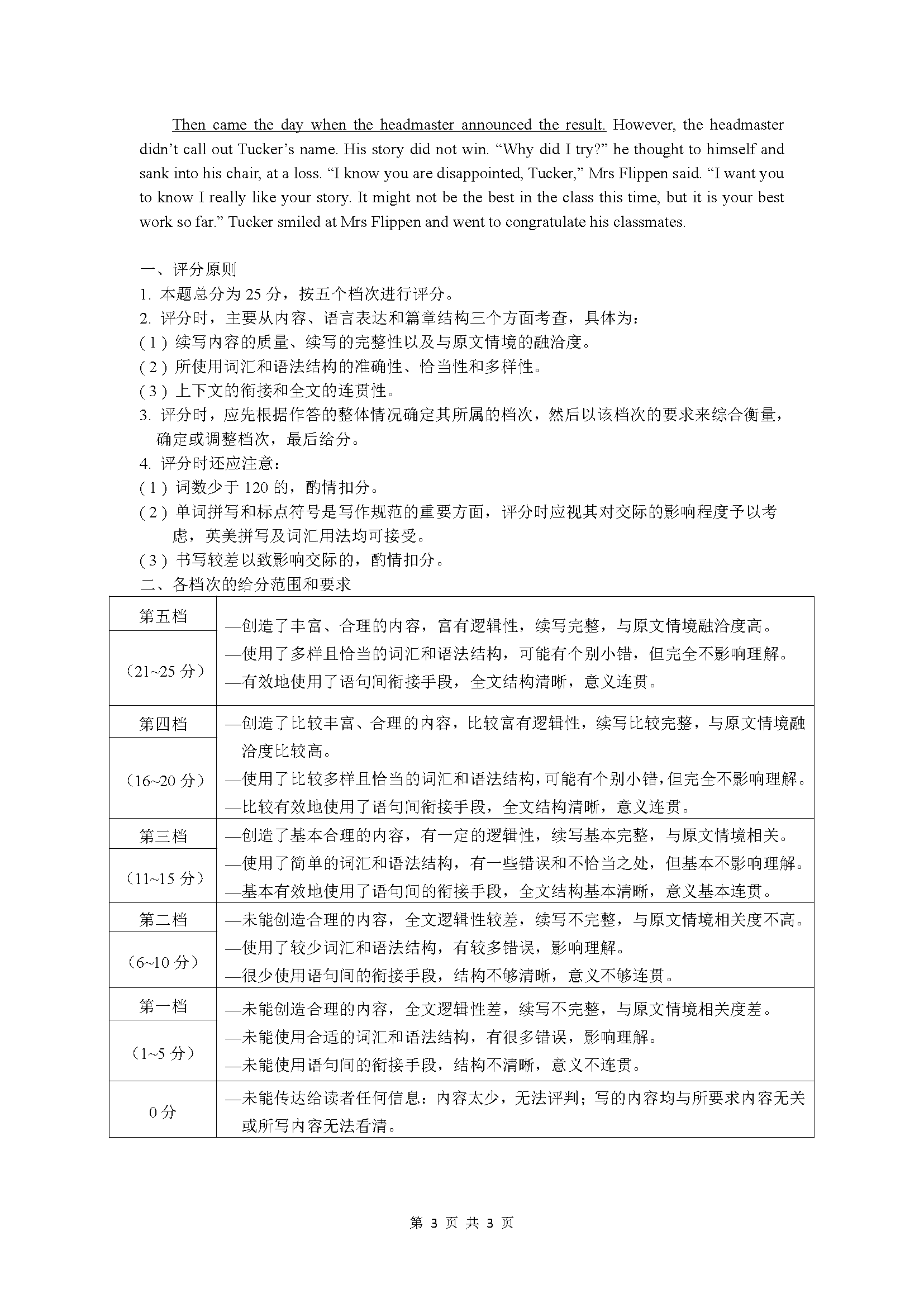 Then came the day when the headmaster announced the result. However, the headmaster didn’t call out Tucker’s name. His story did not win. “Why did I try?” he thought to himself and sank into his chair, at a loss. “I know you are disappointed, Tucker,” Mrs Flippen said. “I want you to know I really like your story. It might not be the best in the class this time, but it is your best work so far.” Tucker smiled at Mrs Flippen and went to congratulate his classmates.

一、评分原则
1. 本题总分为 25 分，按五个档次进行评分。
2. 评分时，主要从内容、语言表达和篇章结构三个方面考查，具体为：
(1) 续写内容的质量、续写的完整性以及与原文情境的融洽度。
(2) 所使用词汇和语法结构的准确性、恰当性和多样性。
(3) 上下文的衔接和全文的连贯性。
3. 评分时，应先根据作答的整体情况确定其所属的档次，然后以该档次的要求来综合衡量，确定或调整档次，最后给分。
4. 评分时还应注意：
(1) 词数少于 120 的，酌情扣分。
(2) 单词拼写和标点符号是写作规范的重要方面，评分时应视其对交际的影响程度予以考虑，英美拼写及词汇用法均可接受。
(3) 书写较差以致影响交际的，酌情扣分。
二、各档次的给分范围和要求

| 第五档 (21~25 分) | —创造了丰富、合理的内容，富有逻辑性，续写完整，与原文情境融洽度高。 —使用了多样且恰当的词汇和语法结构，可能有个别小错，但完全不影响理解。 —有效地使用了语句间衔接手段，全文结构清晰，意义连贯。 |
|---|---|
| 第四档 (16~20 分) | —创造了比较丰富、合理的内容，比较富有逻辑性，续写比较完整，与原文情境融洽度比较高。 —使用了比较多样且恰当的词汇和语法结构，可能有个别小错，但完全不影响理解。 —比较有效地使用了语句间衔接手段，全文结构清晰，意义连贯。 |
| 第三档 (11~15 分) | —创造了基本合理的内容，有一定的逻辑性，续写基本完整，与原文情境相关。 —使用了简单的词汇和语法结构，有一些错误和不恰当之处，但基本不影响理解。 —基本有效地使用了语句间的衔接手段，全文结构基本清晰，意义基本连贯。 |
| 第二档 (6~10 分) | —未能创造合理的内容，全文逻辑性较差，续写不完整，与原文情境相关度不高。 —使用了较少词汇和语法结构，有较多错误，影响理解。 —很少使用语句间的衔接手段，结构不够清晰，意义不够连贯。 |
| 第一档 (1~5 分) | —未能创造合理的内容，全文逻辑性差，续写不完整，与原文情境相关度差。 —未能使用合适的词汇和语法结构，有很多错误，影响理解。 —未能使用语句间的衔接手段，结构不清晰，意义不连贯。 |
| 0 分 | —未能传达给读者任何信息：内容太少，无法评判；写的内容均与所要求内容无关或所写内容无法看清。 |

第 3 页 共 3 页